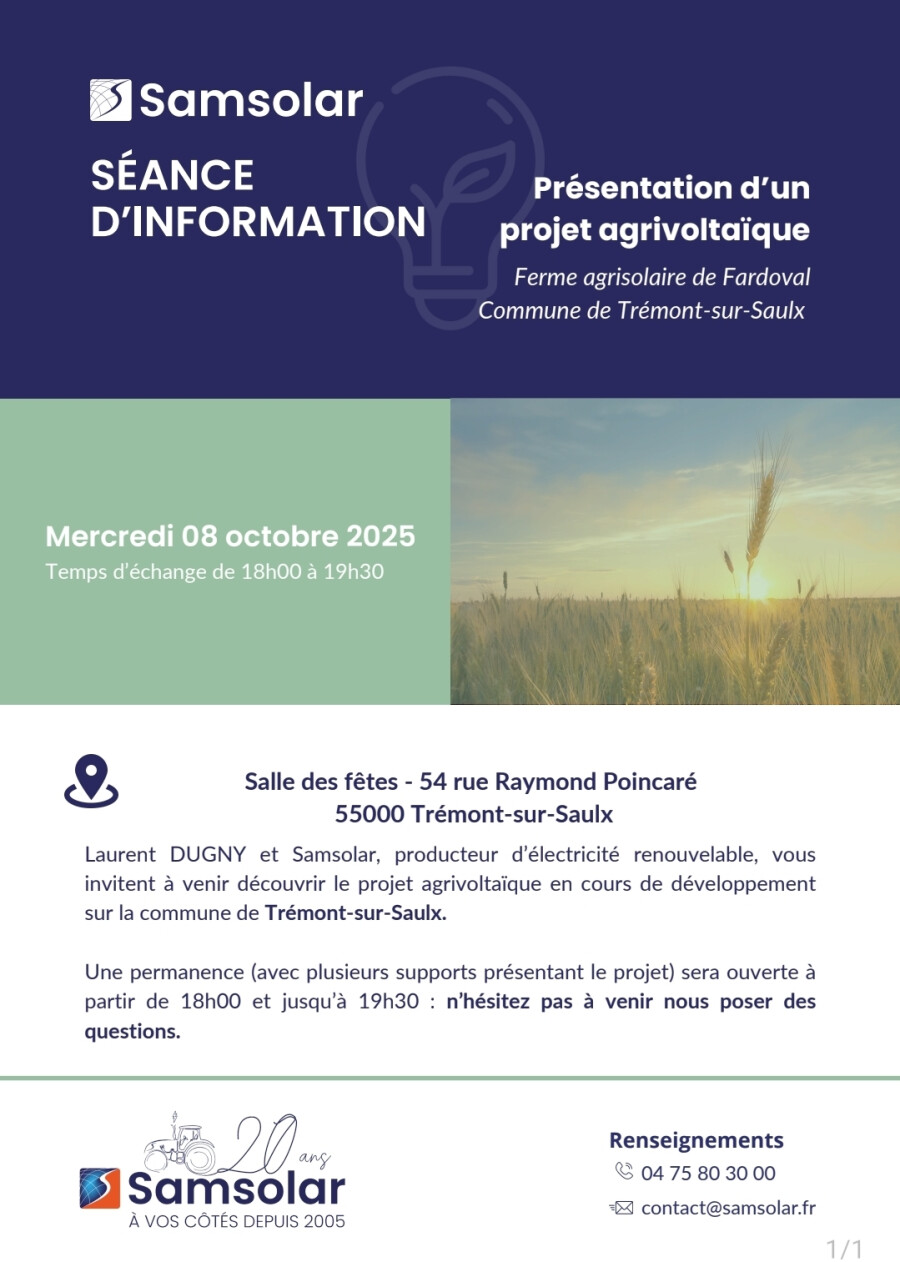 Samsolar

SÉANCE D'INFORMATION

Présentation d'un projet agrivoltaïque

Ferme agrisolaire de Fardoval
Commune de Trémont-sur-Saulx

Mercredi 08 octobre 2025
Temps d'échange de 18h00 à 19h30

Salle des fêtes - 54 rue Raymond Poincaré
55000 Trémont-sur-Saulx

Laurent DUGNY et Samsolar, producteur d'électricité renouvelable, vous invitent à venir découvrir le projet agrivoltaïque en cours de développement sur la commune de Trémont-sur-Saulx.

Une permanence (avec plusieurs supports présentant le projet) sera ouverte à partir de 18h00 et jusqu'à 19h30 : n'hésitez pas à venir nous poser des questions.

20 ans
Samsolar
À VOS CÔTÉS DEPUIS 2005

Renseignements
04 75 80 30 00
contact@samsolar.fr

1/1